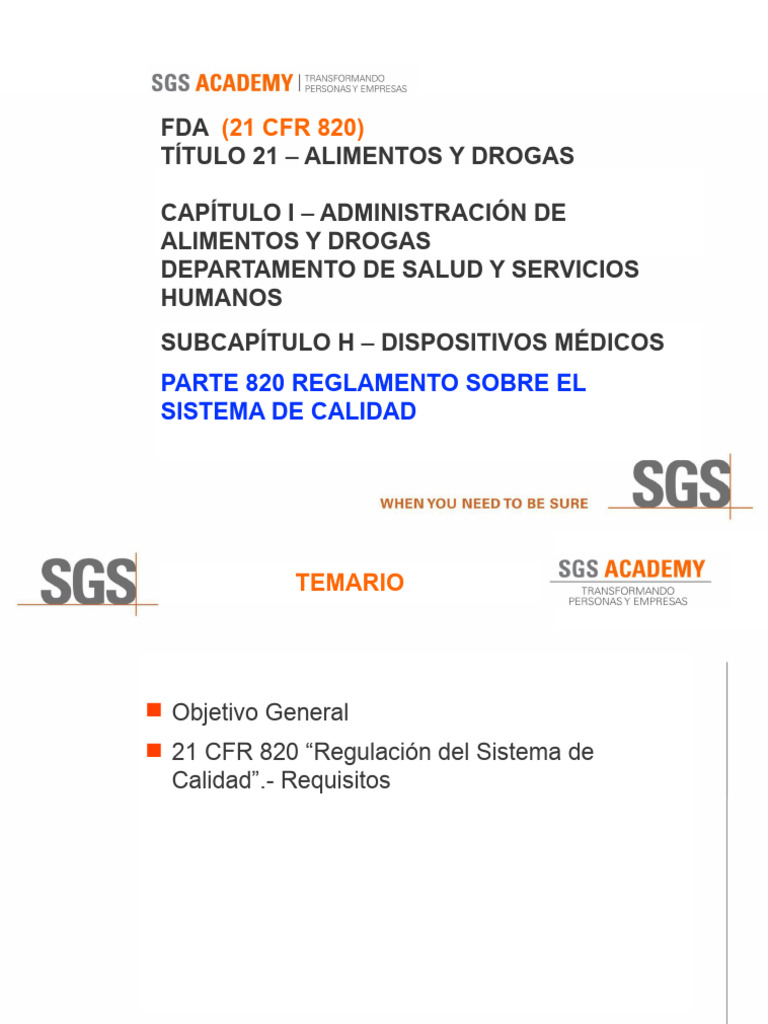 SGS ACADEMY | TRANSFORMANDO PERSONAS Y EMPRESAS

FDA (21 CFR 820)
TÍTULO 21 – ALIMENTOS Y DROGAS

CAPÍTULO I – ADMINISTRACIÓN DE ALIMENTOS Y DROGAS
DEPARTAMENTO DE SALUD Y SERVICIOS HUMANOS

SUBCAPÍTULO H – DISPOSITIVOS MÉDICOS

PARTE 820 REGLAMENTO SOBRE EL SISTEMA DE CALIDAD

WHEN YOU NEED TO BE SURE SGS

SGS

TEMARIO

SGS ACADEMY
TRANSFORMANDO PERSONAS Y EMPRESAS

Objetivo General

21 CFR 820 “Regulación del Sistema de Calidad”.- Requisitos